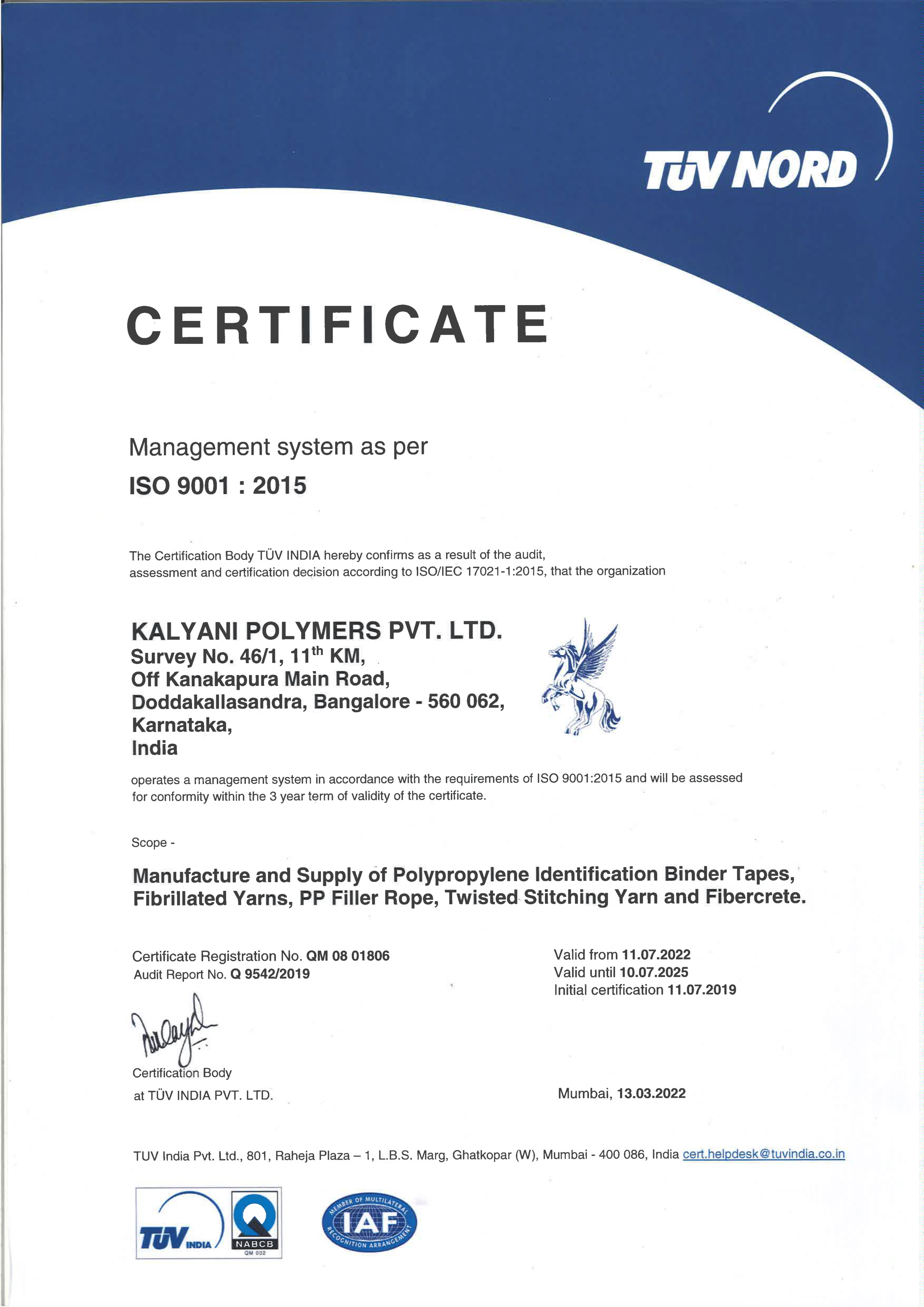 TÜV NORD

CERTIFICATE

Management system as per
ISO 9001 : 2015

The Certification Body TÜV INDIA hereby confirms as a result of the audit, assessment and certification decision according to ISO/IEC 17021-1:2015, that the organization

KALYANI POLYMERS PVT. LTD.
Survey No. 46/1, 11$^{th}$ KM,
Off Kanakapura Main Road,
Doddakallasandra, Bangalore - 560 062,
Karnataka,
India

operates a management system in accordance with the requirements of ISO 9001:2015 and will be assessed for conformity within the 3 year term of validity of the certificate.

Scope -

Manufacture and Supply of Polypropylene Identification Binder Tapes, Fibrillated Yarns, PP Filler Rope, Twisted Stitching Yarn and Fibercrete.

Certificate Registration No. QM 08 01806
Audit Report No. Q 9542/2019

Valid from 11.07.2022
Valid until 10.07.2025
Initial certification 11.07.2019

Certification Body
at TÜV INDIA PVT. LTD.

Mumbai, 13.03.2022

TUV India Pvt. Ltd., 801, Raheja Plaza – 1, L.B.S. Marg, Ghatkopar (W), Mumbai - 400 086, India cert.helpdesk@tuvindia.co.in

TÜV INDIA

NABCB
QM 002

MEMBER OF MULTILATERAL RECOGNITION ARRANGEMENT
IAF